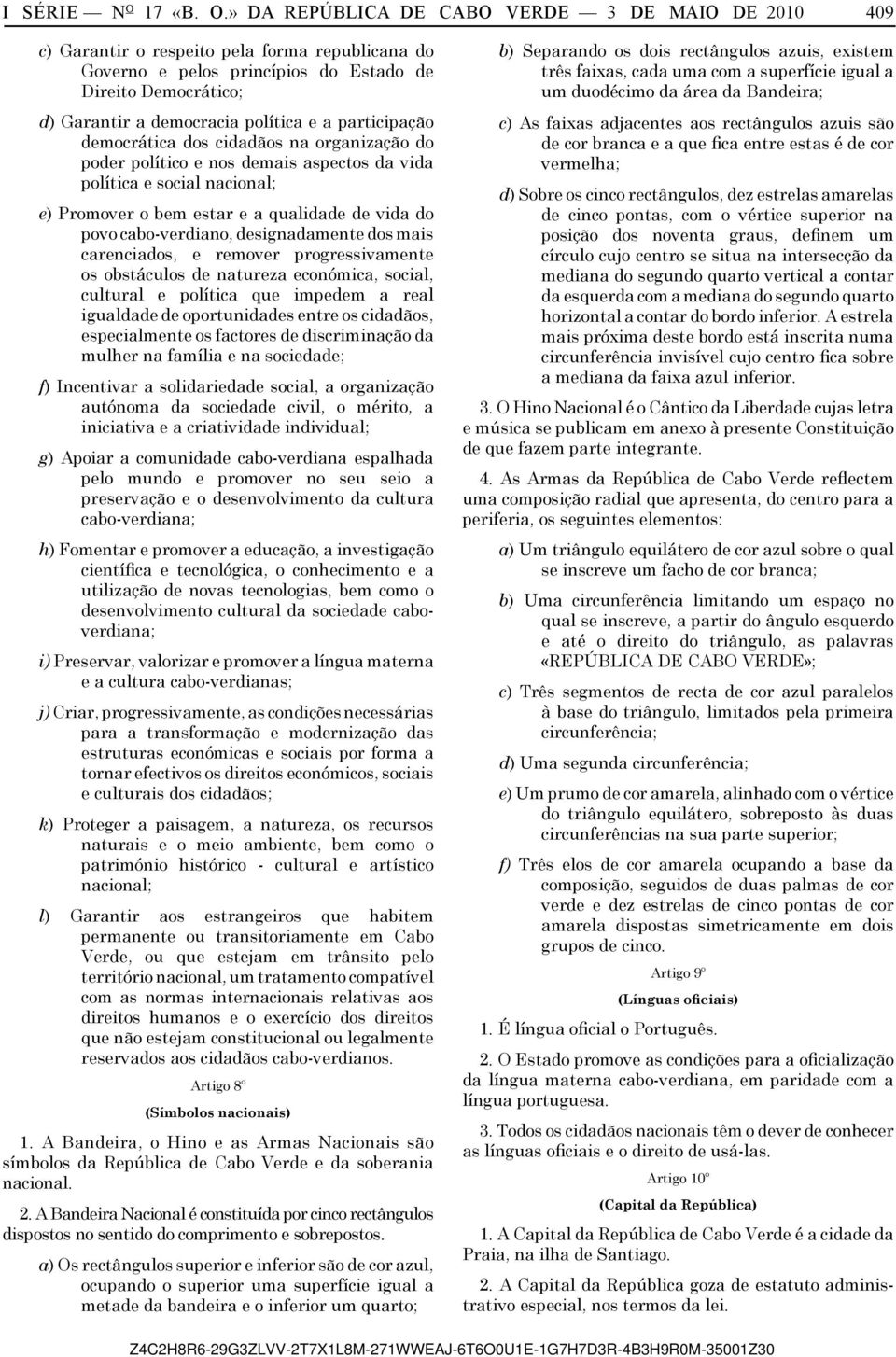 I SÉRIE — Nº 17 «B. O.» DA REPÚBLICA DE CABO VERDE — 3 DE MAIO DE 2010 409

c) Garantir o respeito pela forma republicana do Governo e pelos princípios do Estado de Direito Democrático;

d) Garantir a democracia política e a participação democrática dos cidadãos na organização do poder político e nos demais aspectos da vida política e social nacional;

e) Promover o bem estar e a qualidade de vida do povo cabo-verdiano, designadamente dos mais carenciados, e remover progressivamente os obstáculos de natureza económica, social, cultural e política que impedem a real igualdade de oportunidades entre os cidadãos, especialmente os factores de discriminação da mulher na família e na sociedade;

f) Incentivar a solidariedade social, a organização autónoma da sociedade civil, o mérito, a iniciativa e a criatividade individual;

g) Apoiar a comunidade cabo-verdiana espalhada pelo mundo e promover no seu seio a preservação e o desenvolvimento da cultura cabo-verdiana;

h) Fomentar e promover a educação, a investigação científica e tecnológica, o conhecimento e a utilização de novas tecnologias, bem como o desenvolvimento cultural da sociedade cabo-verdiana;

i) Preservar, valorizar e promover a língua materna e a cultura cabo-verdianas;

j) Criar, progressivamente, as condições necessárias para a transformação e modernização das estruturas económicas e sociais por forma a tornar efectivos os direitos económicos, sociais e culturais dos cidadãos;

k) Proteger a paisagem, a natureza, os recursos naturais e o meio ambiente, bem como o património histórico - cultural e artístico nacional;

l) Garantir aos estrangeiros que habitem permanente ou transitoriamente em Cabo Verde, ou que estejam em trânsito pelo território nacional, um tratamento compatível com as normas internacionais relativas aos direitos humanos e o exercício dos direitos que não estejam constitucional ou legalmente reservados aos cidadãos cabo-verdianos.

Artigo 8º

(Símbolos nacionais)

1. A Bandeira, o Hino e as Armas Nacionais são símbolos da República de Cabo Verde e da soberania nacional.

2. A Bandeira Nacional é constituída por cinco rectângulos dispostos no sentido do comprimento e sobrepostos.

a) Os rectângulos superior e inferior são de cor azul, ocupando o superior uma superfície igual a metade da bandeira e o inferior um quarto;

b) Separando os dois rectângulos azuis, existem três faixas, cada uma com a superfície igual a um duodécimo da área da Bandeira;

c) As faixas adjacentes aos rectângulos azuis são de cor branca e a que fica entre estas é de cor vermelha;

d) Sobre os cinco rectângulos, dez estrelas amarelas de cinco pontas, com o vértice superior na posição dos noventa graus, definem um círculo cujo centro se situa na intersecção da mediana do segundo quarto vertical a contar da esquerda com a mediana do segundo quarto horizontal a contar do bordo inferior. A estrela mais próxima deste bordo está inscrita numa circunferência invisível cujo centro fica sobre a mediana da faixa azul inferior.

3. O Hino Nacional é o Cântico da Liberdade cujas letra e música se publicam em anexo à presente Constituição de que fazem parte integrante.

4. As Armas da República de Cabo Verde reflectem uma composição radial que apresenta, do centro para a periferia, os seguintes elementos:

a) Um triângulo equilátero de cor azul sobre o qual se inscreve um facho de cor branca;

b) Uma circunferência limitando um espaço no qual se inscreve, a partir do ângulo esquerdo e até o direito do triângulo, as palavras «REPÚBLICA DE CABO VERDE»;

c) Três segmentos de recta de cor azul paralelos à base do triângulo, limitados pela primeira circunferência;

d) Uma segunda circunferência;

e) Um prumo de cor amarela, alinhado com o vértice do triângulo equilátero, sobreposto às duas circunferências na sua parte superior;

f) Três elos de cor amarela ocupando a base da composição, seguidos de duas palmas de cor verde e dez estrelas de cinco pontas de cor amarela dispostas simetricamente em dois grupos de cinco.

Artigo 9º

(Línguas oficiais)

1. É língua oficial o Português.

2. O Estado promove as condições para a oficialização da língua materna cabo-verdiana, em paridade com a língua portuguesa.

3. Todos os cidadãos nacionais têm o dever de conhecer as línguas oficiais e o direito de usá-las.

Artigo 10º

(Capital da República)

1. A Capital da República de Cabo Verde é a cidade da Praia, na ilha de Santiago.

2. A Capital da República goza de estatuto administrativo especial, nos termos da lei.

Z4C2H8R6-29G3ZLVV-2T7X1L8M-271WWEAJ-6T6O0U1E-1G7H7D3R-4B3H9R0M-35001Z30